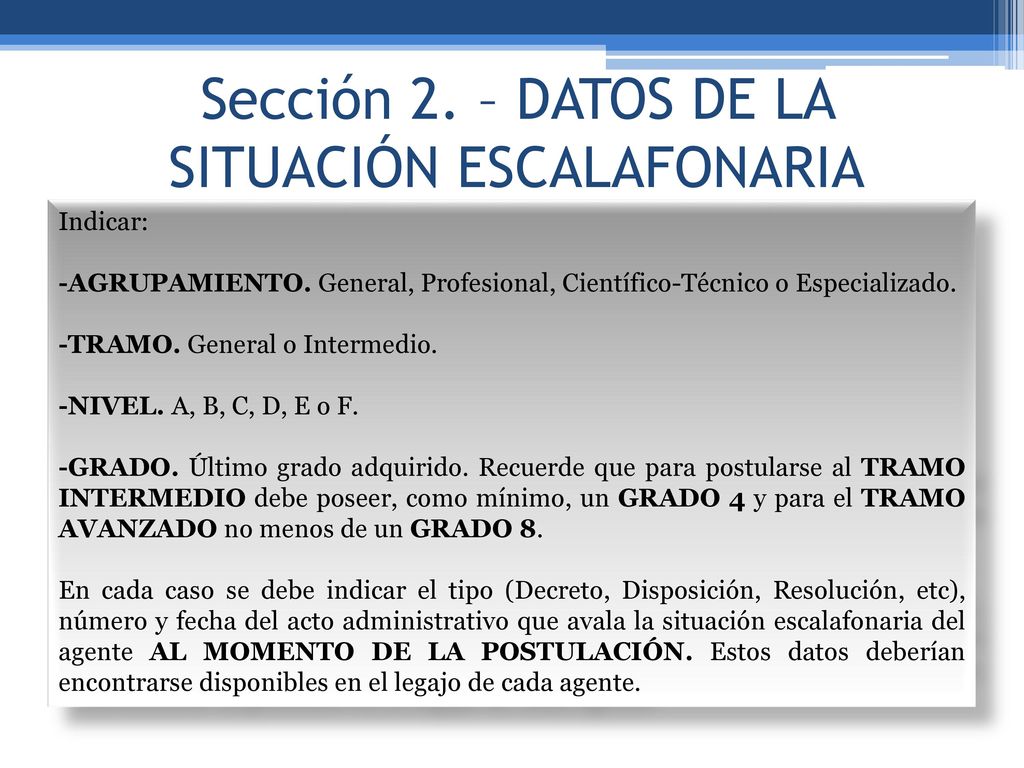 Sección 2. – DATOS DE LA SITUACIÓN ESCALAFONARIA

Indicar:

-AGRUPAMIENTO. General, Profesional, Científico-Técnico o Especializado.

-TRAMO. General o Intermedio.

-NIVEL. A, B, C, D, E o F.

-GRADO. Último grado adquirido. Recuerde que para postularse al TRAMO INTERMEDIO debe poseer, como mínimo, un GRADO 4 y para el TRAMO AVANZADO no menos de un GRADO 8.

En cada caso se debe indicar el tipo (Decreto, Disposición, Resolución, etc), número y fecha del acto administrativo que avala la situación escalafonaria del agente AL MOMENTO DE LA POSTULACIÓN. Estos datos deberían encontrarse disponibles en el legajo de cada agente.